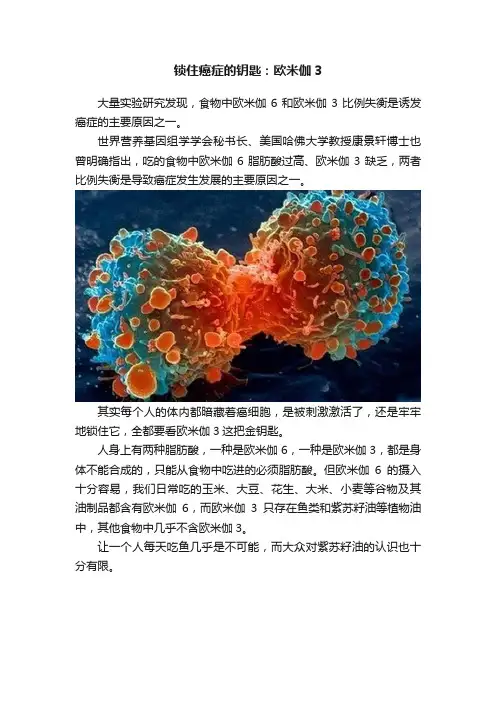 锁住癌症的钥匙：欧米伽3

大量实验研究发现，食物中欧米伽6和欧米伽3比例失衡是诱发癌症的主要原因之一。

世界营养基因组学学会秘书长、美国哈佛大学教授康景轩博士也曾明确指出，吃的食物中欧米伽6脂肪酸过高、欧米伽3缺乏，两者比例失衡是导致癌症发生发展的主要原因之一。

其实每个人的体内都暗藏着癌细胞，是被刺激激活了，还是牢牢地锁住它，全都要看欧米伽3这把金钥匙。

人身上有两种脂肪酸，一种是欧米伽6，一种是欧米伽3，都是身体不能合成的，只能从食物中吃进的必须脂肪酸。但欧米伽6的摄入十分容易，我们日常吃的玉米、大豆、花生、大米、小麦等谷物及其油制品都含有欧米伽6，而欧米伽3只存在鱼类和紫苏籽油等植物油中，其他食物中几乎不含欧米伽3。

让一个人每天吃鱼几乎是不可能，而大众对紫苏籽油的认识也十分有限。